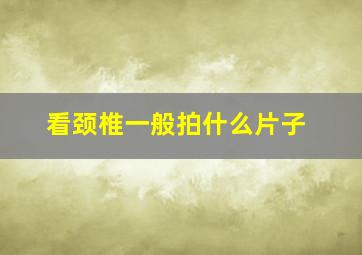 看颈椎一般拍什么片子